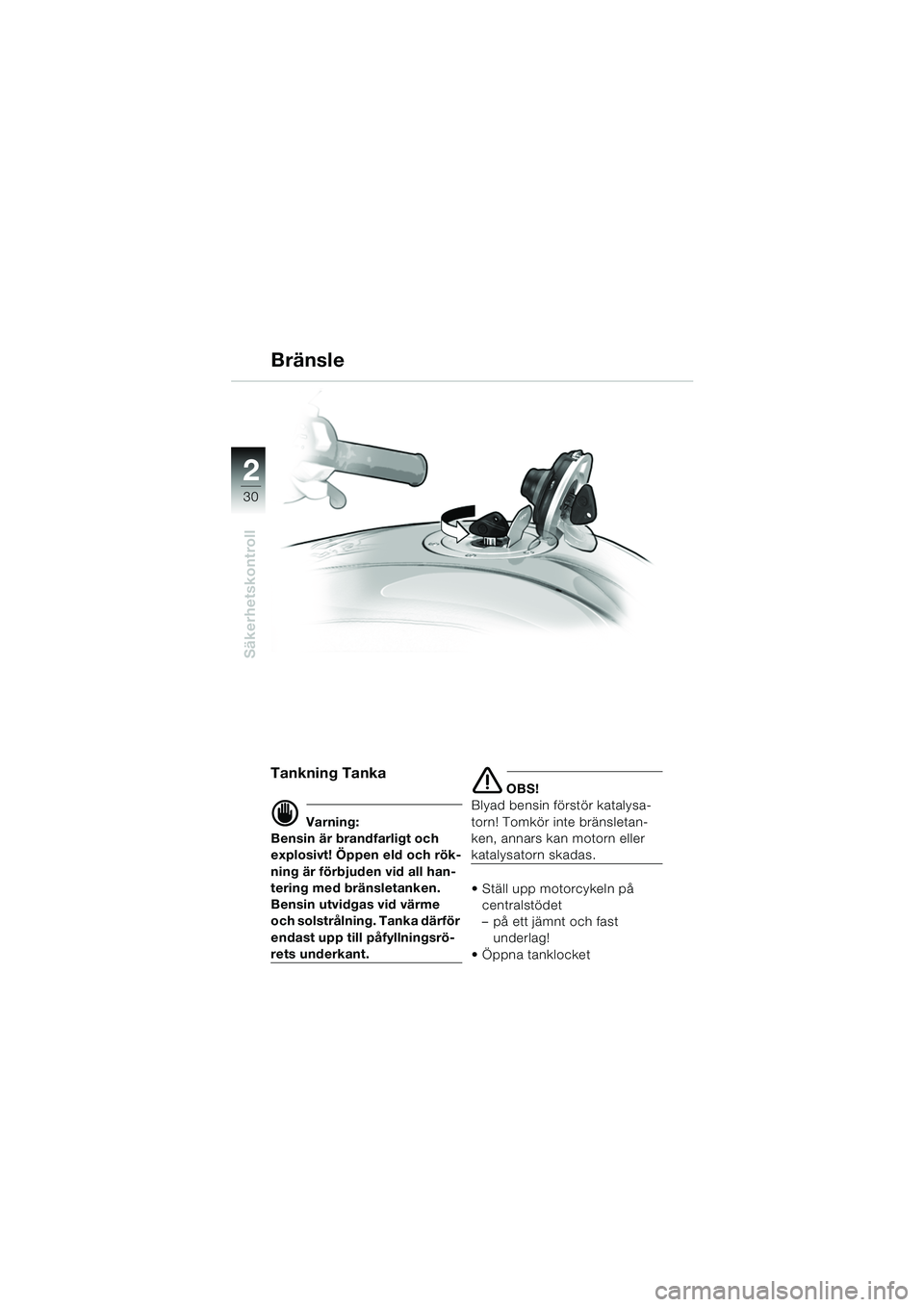 Bränsle

2
30

Säkerhetskontroll

Tankning Tanka

Varning:
Bensin är brandfarligt och explosivt! Öppen eld och rökning är förbjuden vid all hantering med bränsletanken. Bensin utvidgas vid värme och solstrålning. Tanka därför endast upp till påfyllningsrörets underkant.

OBS!
Blyad bensin förstör katalysatorn! Tomkör inte bränsletanken, annars kan motorn eller katalysatorn skadas.

• Ställ upp motorcykeln på centralstödet
– på ett jämnt och fast underlag!
• Öppna tanklocket

carmanualsonline.info